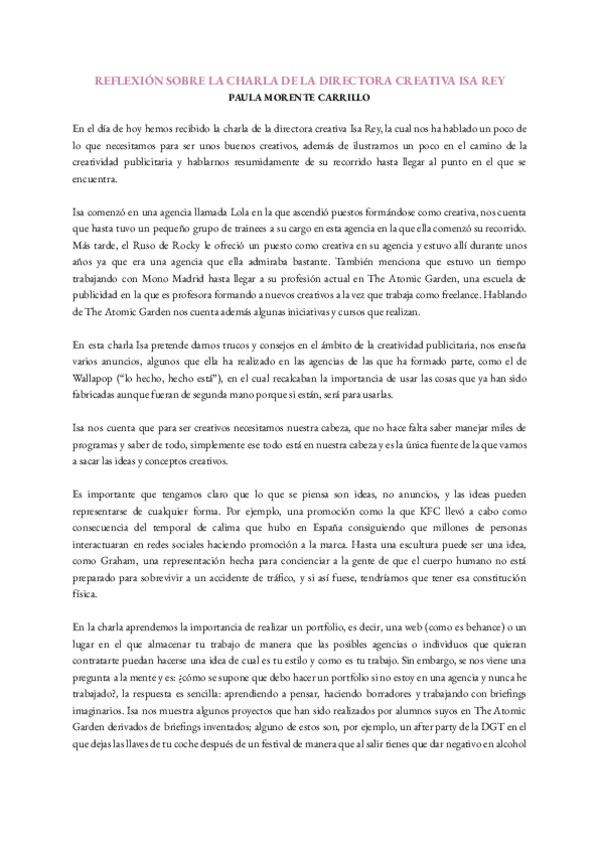 REFLEXIÓN SOBRE LA CHARLA DE LA DIRECTORA CREATIVA ISA REY
PAULA MORENTE CARRILLO

En el día de hoy hemos recibido la charla de la directora creativa Isa Rey, la cual nos ha hablado un poco de lo que necesitamos para ser unos buenos creativos, además de ilustrarnos un poco en el camino de la creatividad publicitaria y hablarnos resumidamente de su recorrido hasta llegar al punto en el que se encuentra.

Isa comenzó en una agencia llamada Lola en la que ascendió puestos formándose como creativa, nos cuenta que hasta tuvo un pequeño grupo de trainees a su cargo en esta agencia en la que ella comenzó su recorrido. Más tarde, el Ruso de Rocky le ofreció un puesto como creativa en su agencia y estuvo allí durante unos años ya que era una agencia que ella admiraba bastante. También menciona que estuvo un tiempo trabajando con Mono Madrid hasta llegar a su profesión actual en The Atomic Garden, una escuela de publicidad en la que es profesora formando a nuevos creativos a la vez que trabaja como freelance. Hablando de The Atomic Garden nos cuenta además algunas iniciativas y cursos que realizan.

En esta charla Isa pretende darnos trucos y consejos en el ámbito de la creatividad publicitaria, nos enseña varios anuncios, algunos que ella ha realizado en las agencias de las que ha formado parte, como el de Wallapop ("lo hecho, hecho está"), en el cual recalcaban la importancia de usar las cosas que ya han sido fabricadas aunque fueran de segunda mano porque si están, será para usarlas.

Isa nos cuenta que para ser creativos necesitamos nuestra cabeza, que no hace falta saber manejar miles de programas y saber de todo, simplemente ese todo está en nuestra cabeza y es la única fuente de la que vamos a sacar las ideas y conceptos creativos.

Es importante que tengamos claro que lo que se piensa son ideas, no anuncios, y las ideas pueden representarse de cualquier forma. Por ejemplo, una promoción como la que KFC llevó a cabo como consecuencia del temporal de calima que hubo en España consiguiendo que millones de personas interactuaran en redes sociales haciendo promoción a la marca. Hasta una escultura puede ser una idea, como Graham, una representación hecha para concienciar a la gente de que el cuerpo humano no está preparado para sobrevivir a un accidente de tráfico, y si así fuese, tendríamos que tener esa constitución física.

En la charla aprendemos la importancia de realizar un portfolio, es decir, una web (como es behance) o un lugar en el que almacenar tu trabajo de manera que las posibles agencias o individuos que quieran contratarte puedan hacerse una idea de cual es tu estilo y como es tu trabajo. Sin embargo, se nos viene una pregunta a la mente y es: ¿cómo se supone que debo hacer un portfolio si no estoy en una agencia y nunca he trabajado?, la respuesta es sencilla: aprendiendo a pensar, haciendo borradores y trabajando con briefings imaginarios. Isa nos muestra algunos proyectos que han sido realizados por alumnos suyos en The Atomic Garden derivados de briefings inventados; alguno de estos son, por ejemplo, un after party de la DGT en el que dejas las llaves de tu coche después de un festival de manera que al salir tienes que dar negativo en alcohol